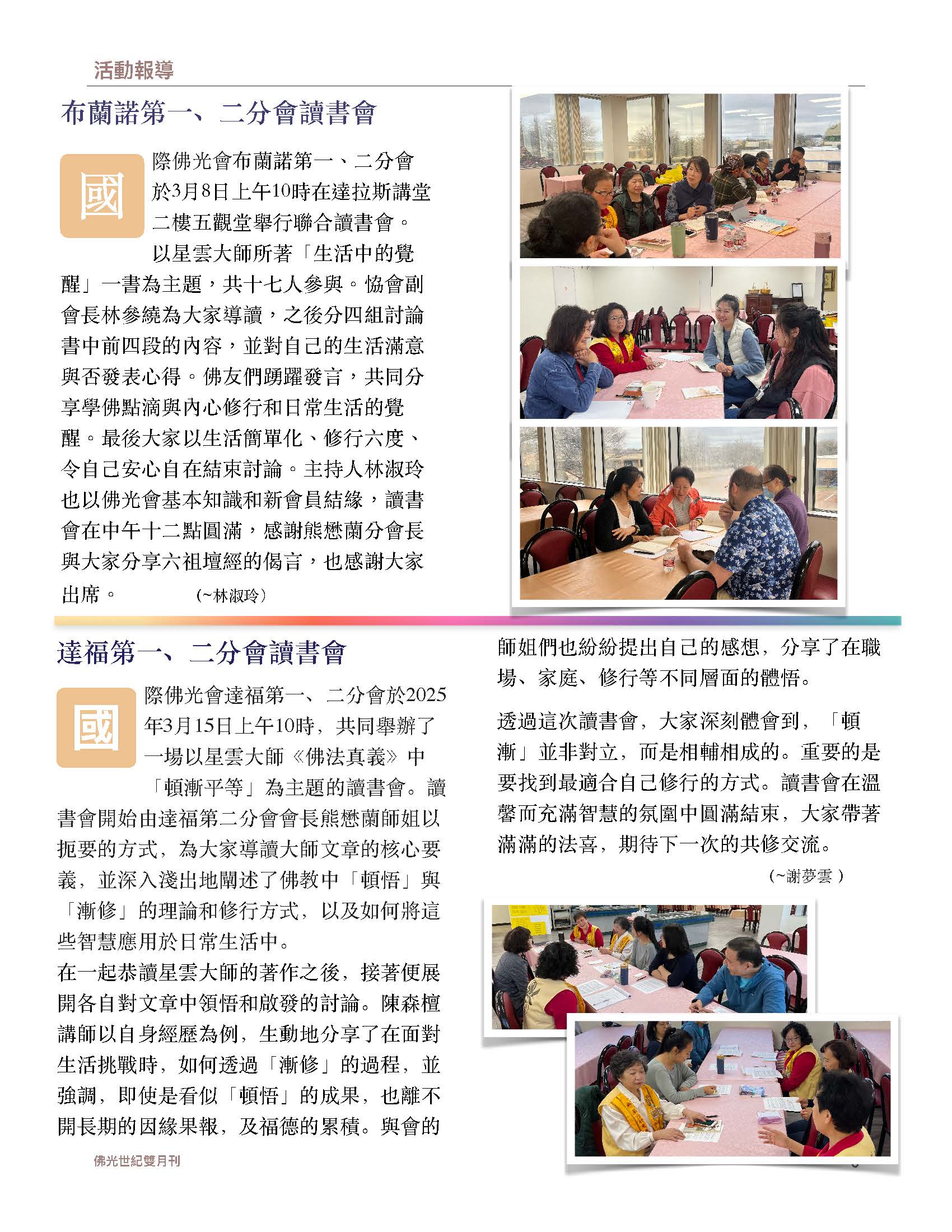 活動報導

布蘭諾第一、二分會讀書會

國際佛光會布蘭諾第一、二分會於3月8日上午10時在達拉斯講堂二樓五觀堂舉行聯合讀書會。

以星雲大師所著「生活中的覺醒」一書為主題，共十七人參與。協會副會長林參繞為大家導讀，之後分四組討論書中前四段的內容，並對自己的生活滿意與否發表心得。佛友們踴躍發言，共同分享學佛點滴與內心修行和日常生活的覺醒。最後大家以生活簡單化、修行六度、令自己安心自在結束討論。主持人林淑玲也以佛光會基本知識和新會員結緣，讀書會在中午十二點圓滿，感謝熊懋蘭分會長與大家分享六祖壇經的偈言，也感謝大家出席。 (~林淑玲)

達福第一、二分會讀書會

國際佛光會達福第一、二分會於2025年3月15日上午10時，共同舉辦了一場以星雲大師《佛法真義》中「頓漸平等」為主題的讀書會。讀書會開始由達福第二分會會長熊懋蘭師姐以扼要的方式，為大家導讀大師文章的核心要義，並深入淺出地闡述了佛教中「頓悟」與「漸修」的理論和修行方式，以及如何將這些智慧應用於日常生活中。
在一起恭讀星雲大師的著作之後，接著便展開各自對文章中領悟和啟發的討論。陳森檀講師以自身經歷為例，生動地分享了在面對生活挑戰時，如何透過「漸修」的過程，並強調，即使是看似「頓悟」的成果，也離不開長期的因緣果報，及福德的累積。與會的師姐們也紛紛提出自己的感想，分享了在職場、家庭、修行等不同層面的體悟。

透過這次讀書會，大家深刻體會到，「頓漸」並非對立，而是相輔相成的。重要的是要找到最適合自己修行的方式。讀書會在溫馨而充滿智慧的氛圍中圓滿結束，大家帶著滿滿的法喜，期待下一次的共修交流。

(~謝夢雲 )

佛光世紀雙月刊